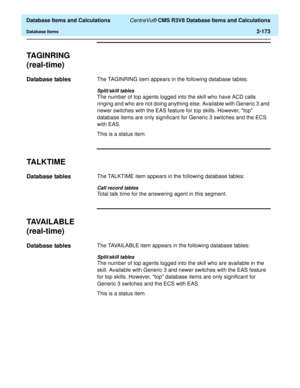 Database Items and Calculations

CentreVu® CMS R3V8 Database Items and Calculations

Database Items

2-173

TAGINRING (real-time)

Database tables

The TAGINRING item appears in the following database tables:

Split/skill tables
The number of top agents logged into the skill who have ACD calls ringing and who are not doing anything else. Available with Generic 3 and newer switches with the EAS feature for top skills. However, "top" database items are only significant for Generic 3 switches and the ECS with EAS.

This is a status item.

TALKTIME

Database tables

The TALKTIME item appears in the following database tables:

Call record tables
Total talk time for the answering agent in this segment.

TAVAILABLE (real-time)

Database tables

The TAVAILABLE item appears in the following database tables:

Split/skill tables
The number of top agents logged into the skill who are available in the skill. Available with Generic 3 and newer switches with the EAS feature for top skills. However, "top" database items are only significant for Generic 3 switches and the ECS with EAS.

This is a status item.